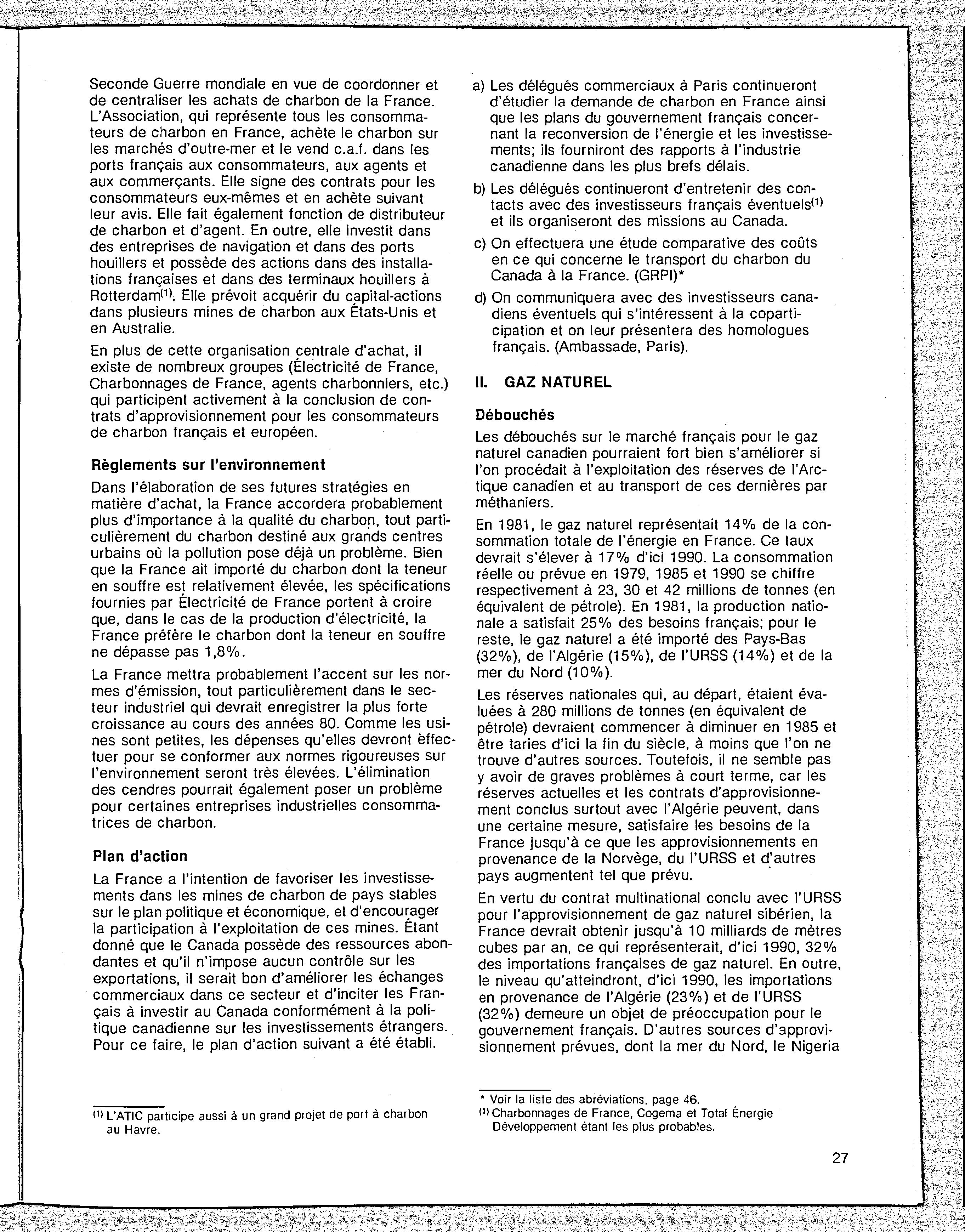 Seconde Guerre mondiale en vue de coordonner et de centraliser les achats de charbon de la France. L'Association, qui représente tous les consommateurs de charbon en France, achète le charbon sur les marchés d'outre-mer et le vend c.a.f. dans les ports français aux consommateurs, aux agents et aux commerçants. Elle signe des contrats pour les consommateurs eux-mêmes et en achète suivant leur avis. Elle fait également fonction de distributeur de charbon et d'agent. En outre, elle investit dans des entreprises de navigation et dans des ports houillers et possède des actions dans des installations françaises et dans des terminaux houillers à Rotterdam$^{(1)}$. Elle prévoit acquérir du capital-actions dans plusieurs mines de charbon aux États-Unis et en Australie.

En plus de cette organisation centrale d'achat, il existe de nombreux groupes (Électricité de France, Charbonnages de France, agents charbonniers, etc.) qui participent activement à la conclusion de contrats d'approvisionnement pour les consommateurs de charbon français et européen.

Règlements sur l'environnement

Dans l'élaboration de ses futures stratégies en matière d'achat, la France accordera probablement plus d'importance à la qualité du charbon, tout particulièrement du charbon destiné aux grands centres urbains où la pollution pose déjà un problème. Bien que la France ait importé du charbon dont la teneur en souffre est relativement élevée, les spécifications fournies par Électricité de France portent à croire que, dans le cas de la production d'électricité, la France préfère le charbon dont la teneur en souffre ne dépasse pas 1,8%.

La France mettra probablement l'accent sur les normes d'émission, tout particulièrement dans le secteur industriel qui devrait enregistrer la plus forte croissance au cours des années 80. Comme les usines sont petites, les dépenses qu'elles devront èffectuer pour se conformer aux normes rigoureuses sur l'environnement seront très élevées. L'élimination des cendres pourrait également poser un problème pour certaines entreprises industrielles consommatrices de charbon.

Plan d'action

La France a l'intention de favoriser les investissements dans les mines de charbon de pays stables sur le plan politique et économique, et d'encourager la participation à l'exploitation de ces mines. Étant donné que le Canada possède des ressources abondantes et qu'il n'impose aucun contrôle sur les exportations, il serait bon d'améliorer les échanges commerciaux dans ce secteur et d'inciter les Français à investir au Canada conformément à la politique canadienne sur les investissements étrangers. Pour ce faire, le plan d'action suivant a été établi.

$^{(1)}$ L'ATIC participe aussi à un grand projet de port à charbon au Havre.

a) Les délégués commerciaux à Paris continueront d'étudier la demande de charbon en France ainsi que les plans du gouvernement français concernant la reconversion de l'énergie et les investissements; ils fourniront des rapports à l'industrie canadienne dans les plus brefs délais.

b) Les délégués continueront d'entretenir des contacts avec des investisseurs français éventuels$^{(1)}$ et ils organiseront des missions au Canada.

c) On effectuera une étude comparative des coûts en ce qui concerne le transport du charbon du Canada à la France. (GRPI)*

d) On communiquera avec des investisseurs canadiens éventuels qui s'intéressent à la coparticipation et on leur présentera des homologues français. (Ambassade, Paris).

II. GAZ NATUREL

Débouchés

Les débouchés sur le marché français pour le gaz naturel canadien pourraient fort bien s'améliorer si l'on procédait à l'exploitation des réserves de l'Arctique canadien et au transport de ces dernières par méthaniers.

En 1981, le gaz naturel représentait 14% de la consommation totale de l'énergie en France. Ce taux devrait s'élever à 17% d'ici 1990. La consommation réelle ou prévue en 1979, 1985 et 1990 se chiffre respectivement à 23, 30 et 42 millions de tonnes (en équivalent de pétrole). En 1981, la production nationale a satisfait 25% des besoins français; pour le reste, le gaz naturel a été importé des Pays-Bas (32%), de l'Algérie (15%), de l'URSS (14%) et de la mer du Nord (10%).

Les réserves nationales qui, au départ, étaient évaluées à 280 millions de tonnes (en équivalent de pétrole) devraient commencer à diminuer en 1985 et être taries d'ici la fin du siècle, à moins que l'on ne trouve d'autres sources. Toutefois, il ne semble pas y avoir de graves problèmes à court terme, car les réserves actuelles et les contrats d'approvisionnement conclus surtout avec l'Algérie peuvent, dans une certaine mesure, satisfaire les besoins de la France jusqu'à ce que les approvisionnements en provenance de la Norvège, du l'URSS et d'autres pays augmentent tel que prévu.

En vertu du contrat multinational conclu avec l'URSS pour l'approvisionnement de gaz naturel sibérien, la France devrait obtenir jusqu'à 10 milliards de mètres cubes par an, ce qui représenterait, d'ici 1990, 32% des importations françaises de gaz naturel. En outre, le niveau qu'atteindront, d'ici 1990, les importations en provenance de l'Algérie (23%) et de l'URSS (32%) demeure un objet de préoccupation pour le gouvernement français. D'autres sources d'approvisionnement prévues, dont la mer du Nord, le Nigeria

* Voir la liste des abréviations, page 46.
$^{(1)}$ Charbonnages de France, Cogema et Total Énergie Développement étant les plus probables.

27